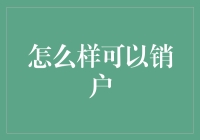 怎么样可以销户